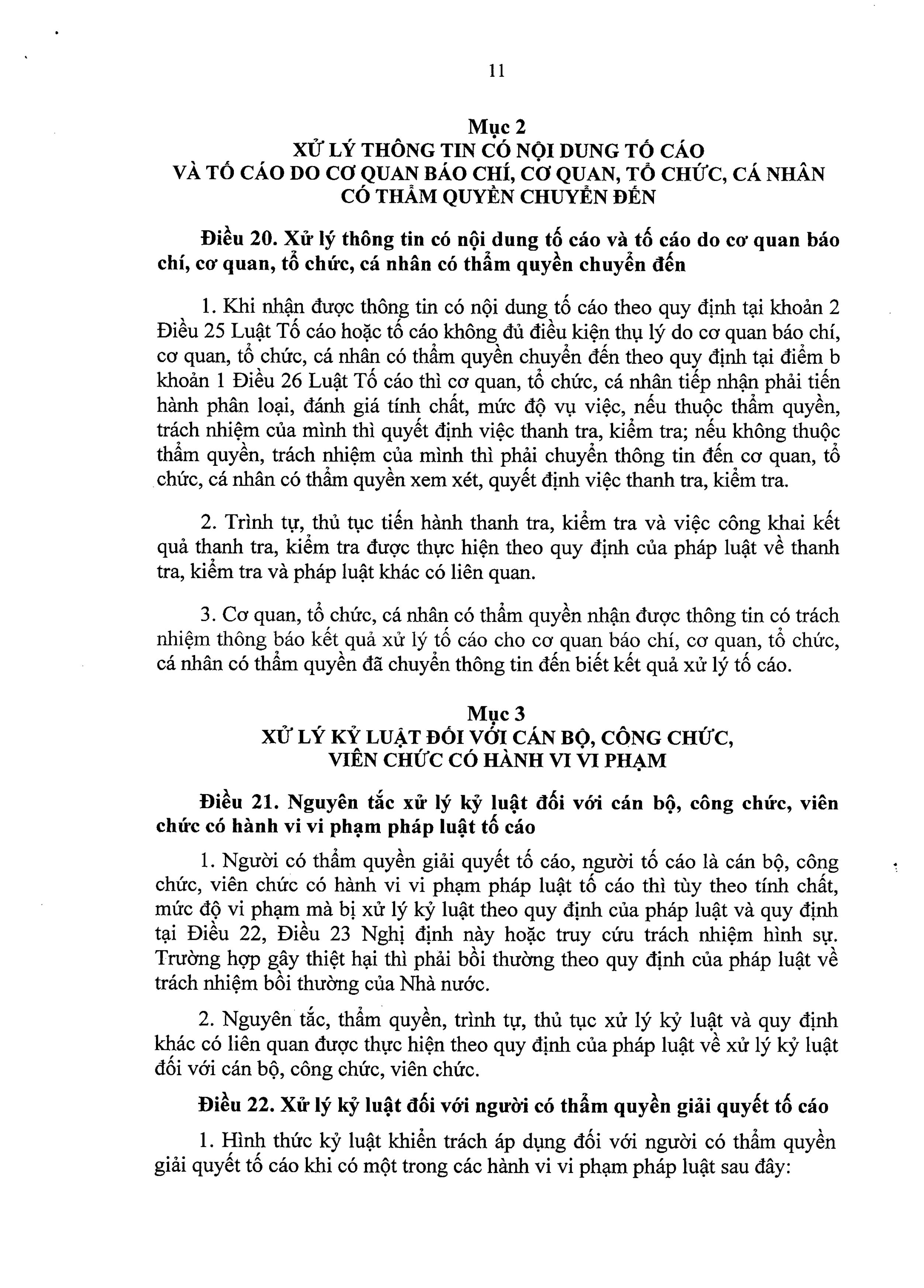 11

Mục 2
XỬ LÝ THÔNG TIN CÓ NỘI DUNG TỐ CÁO
VÀ TỐ CÁO DO CƠ QUAN BÁO CHÍ, CƠ QUAN, TỔ CHỨC, CÁ NHÂN
CÓ THẨM QUYỀN CHUYỂN ĐẾN

Điều 20. Xử lý thông tin có nội dung tố cáo và tố cáo do cơ quan báo chí, cơ quan, tổ chức, cá nhân có thẩm quyền chuyển đến

1. Khi nhận được thông tin có nội dung tố cáo theo quy định tại khoản 2 Điều 25 Luật Tố cáo hoặc tố cáo không đủ điều kiện thụ lý do cơ quan báo chí, cơ quan, tổ chức, cá nhân có thẩm quyền chuyển đến theo quy định tại điểm b khoản 1 Điều 26 Luật Tố cáo thì cơ quan, tổ chức, cá nhân tiếp nhận phải tiến hành phân loại, đánh giá tính chất, mức độ vụ việc, nếu thuộc thẩm quyền, trách nhiệm của mình thì quyết định việc thanh tra, kiểm tra; nếu không thuộc thẩm quyền, trách nhiệm của mình thì phải chuyển thông tin đến cơ quan, tổ chức, cá nhân có thẩm quyền xem xét, quyết định việc thanh tra, kiểm tra.

2. Trình tự, thủ tục tiến hành thanh tra, kiểm tra và việc công khai kết quả thanh tra, kiểm tra được thực hiện theo quy định của pháp luật về thanh tra, kiểm tra và pháp luật khác có liên quan.

3. Cơ quan, tổ chức, cá nhân có thẩm quyền nhận được thông tin có trách nhiệm thông báo kết quả xử lý tố cáo cho cơ quan báo chí, cơ quan, tổ chức, cá nhân có thẩm quyền đã chuyển thông tin đến biết kết quả xử lý tố cáo.

Mục 3
XỬ LÝ KỶ LUẬT ĐỐI VỚI CÁN BỘ, CÔNG CHỨC,
VIÊN CHỨC CÓ HÀNH VI VI PHẠM

Điều 21. Nguyên tắc xử lý kỷ luật đối với cán bộ, công chức, viên chức có hành vi vi phạm pháp luật tố cáo

1. Người có thẩm quyền giải quyết tố cáo, người tố cáo là cán bộ, công chức, viên chức có hành vi vi phạm pháp luật tố cáo thì tùy theo tính chất, mức độ vi phạm mà bị xử lý kỷ luật theo quy định của pháp luật và quy định tại Điều 22, Điều 23 Nghị định này hoặc truy cứu trách nhiệm hình sự. Trường hợp gây thiệt hại thì phải bồi thường theo quy định của pháp luật về trách nhiệm bồi thường của Nhà nước.

2. Nguyên tắc, thẩm quyền, trình tự, thủ tục xử lý kỷ luật và quy định khác có liên quan được thực hiện theo quy định của pháp luật về xử lý kỷ luật đối với cán bộ, công chức, viên chức.

Điều 22. Xử lý kỷ luật đối với người có thẩm quyền giải quyết tố cáo

1. Hình thức kỷ luật khiển trách áp dụng đối với người có thẩm quyền giải quyết tố cáo khi có một trong các hành vi vi phạm pháp luật sau đây: